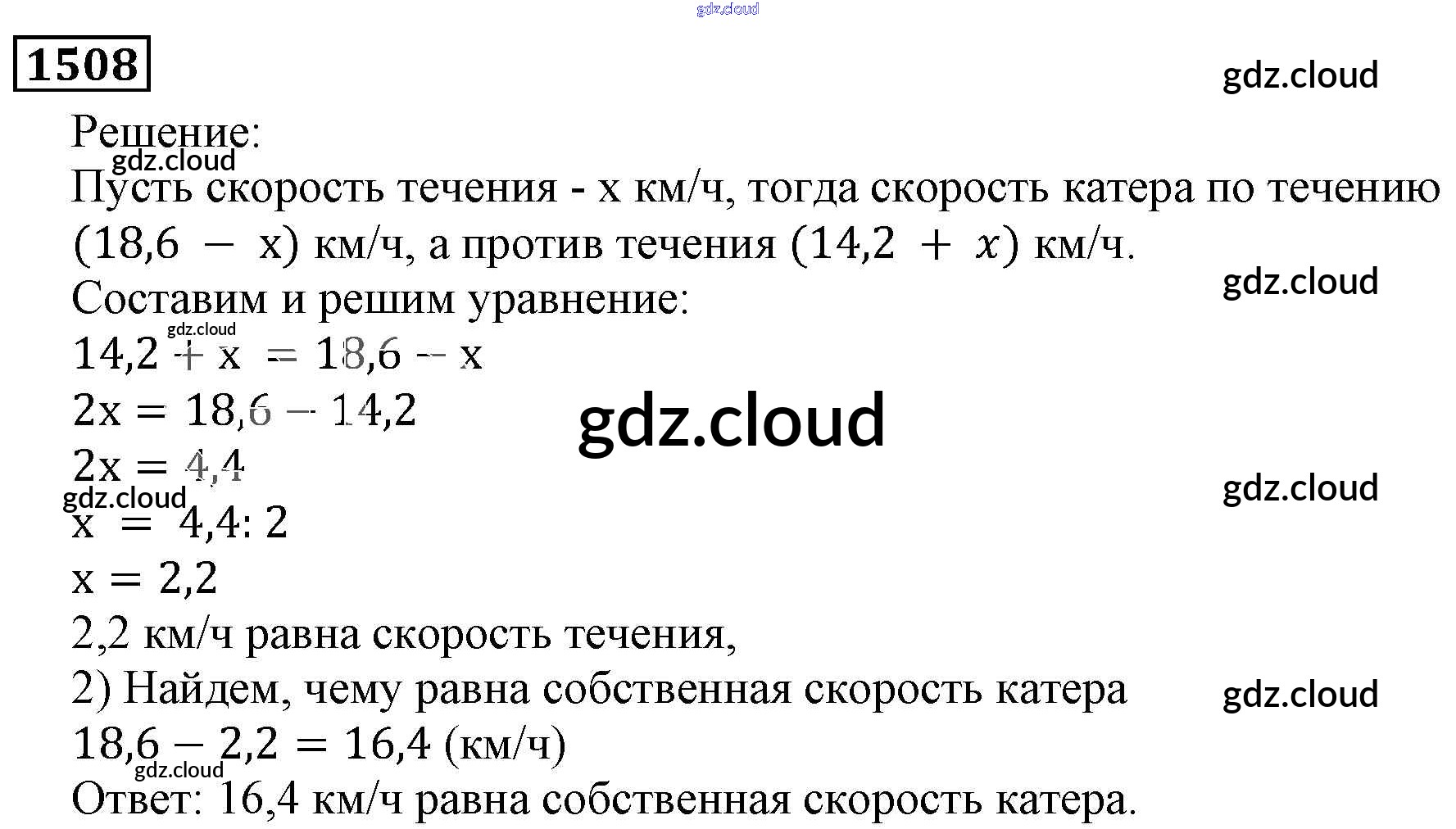 gdz.cloud

1508

gdz.cloud

Решение:

gdz.cloud

Пусть скорость течения - x км/ч, тогда скорость катера по течению $(18,6 - x)$ км/ч, а против течения $(14,2 + x)$ км/ч.

gdz.cloud

Составим и решим уравнение:

gdz.cloud

$14,2 + x = 18,6 - x$

$2x = 18,6 - 14,2$

gdz.cloud

$2x = 4,4$

gdz.cloud

gdz.cloud

$x = 4,4 : 2$

$x = 2,2$

2,2 км/ч равна скорость течения,

2) Найдем, чему равна собственная скорость катера

gdz.cloud

$18,6 - 2,2 = 16,4$ (км/ч)

gdz.cloud

Ответ: 16,4 км/ч равна собственная скорость катера.